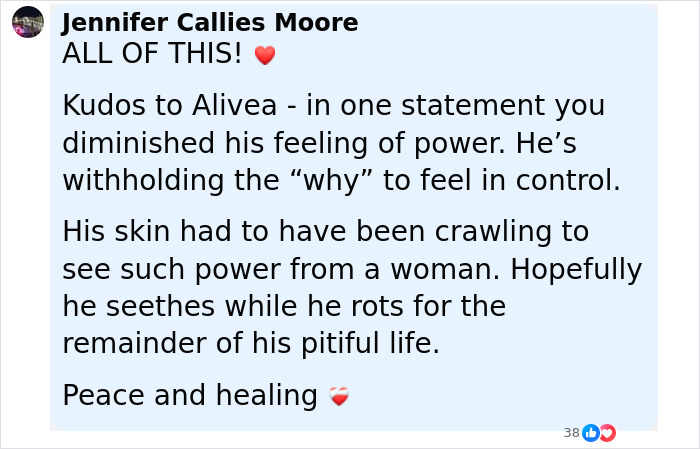 Jennifer Callies Moore
ALL OF THIS! ❤️

Kudos to Alivea - in one statement you diminished his feeling of power. He’s withholding the “why” to feel in control.

His skin had to have been crawling to see such power from a woman. Hopefully he seethes while he rots for the remainder of his pitiful life.

Peace and healing ❤️‍🩹

38